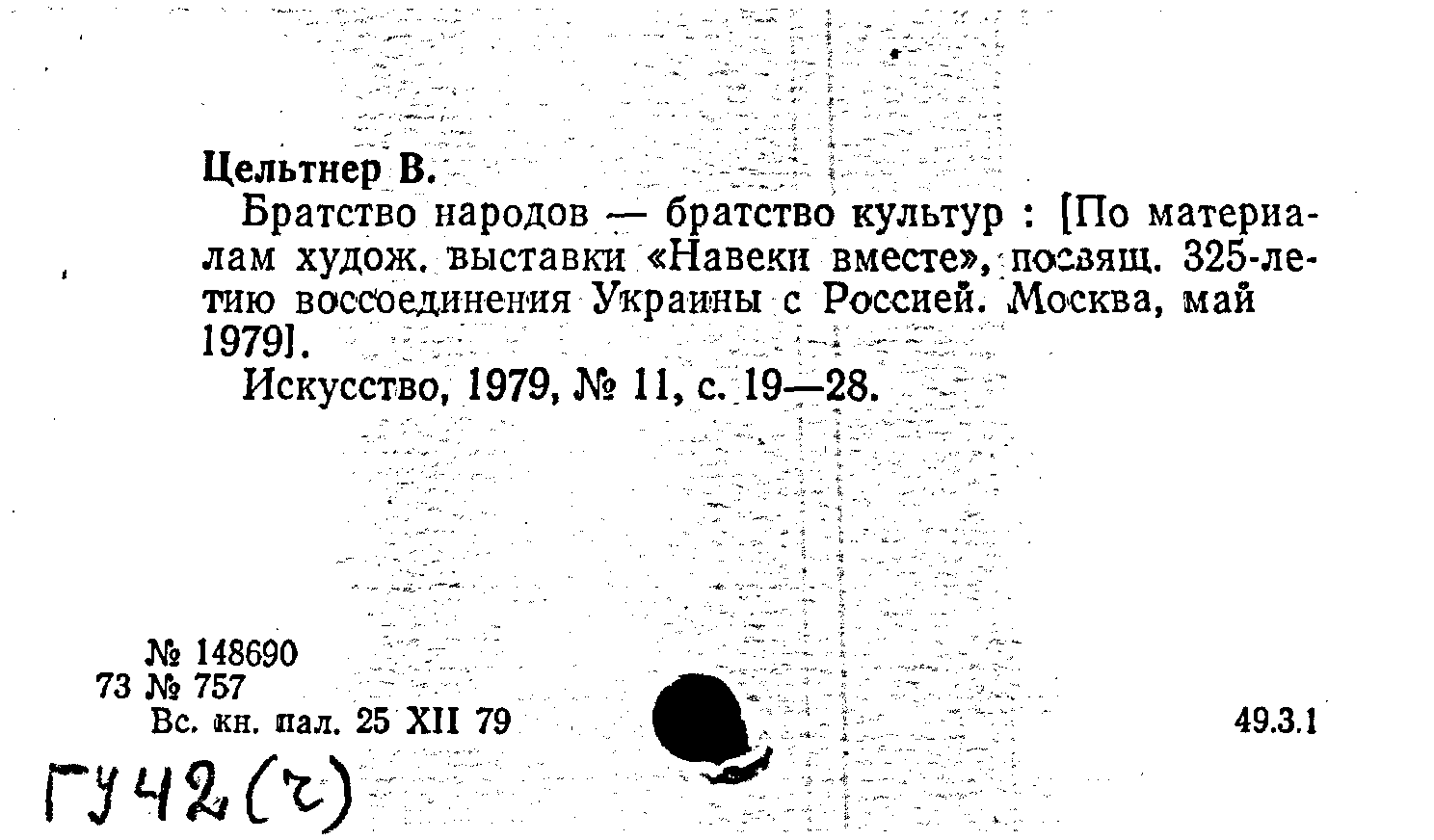 Цельтнер В.

Братство народов — братство культур : [По материалам худож. выставки «Навеки вместе», посвящ. 325-летию воссоединения Украины с Россией. Москва, май 1979].

Искусство, 1979, № 11, с. 19—28.

№ 148690
73 № 757
Вс. кн. пал. 25 XII 79

49.3.1

ГУ42(ч)